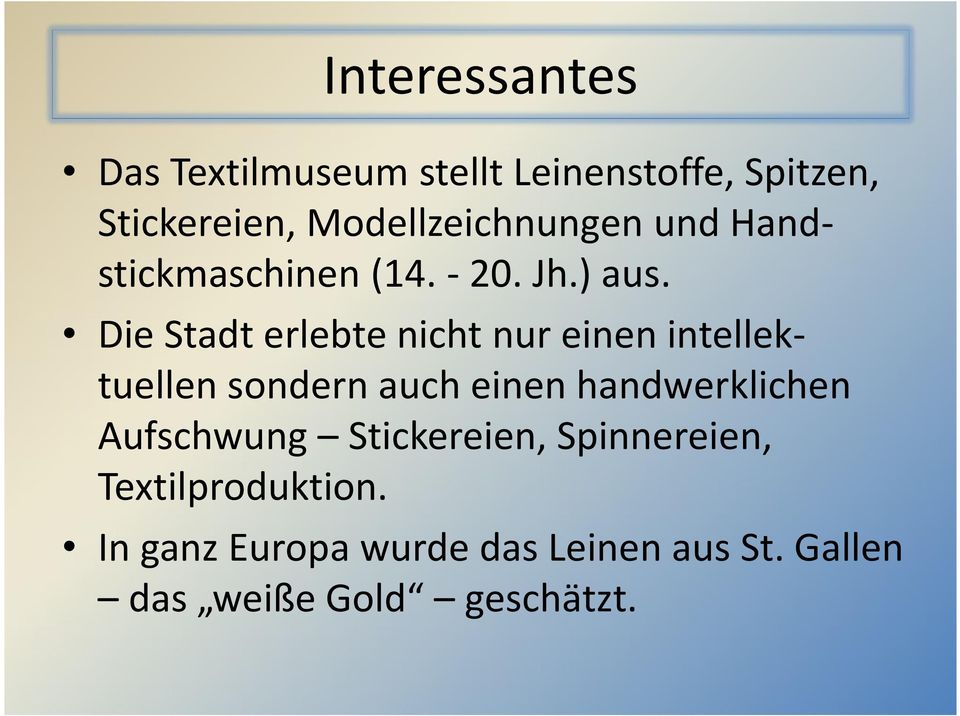 Interessantes

• Das Textilmuseum stellt Leinenstoffe, Spitzen, Stickereien, Modellzeichnungen und Handstickmaschinen (14. - 20. Jh.) aus.

• Die Stadt erlebte nicht nur einen intellektuellen sondern auch einen handwerklichen Aufschwung – Stickereien, Spinnereien, Textilproduktion.

• In ganz Europa wurde das Leinen aus St. Gallen – das „weiße Gold“ – geschätzt.